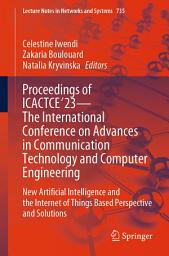 Lecture Notes in Networks and Systems 735

Celestine Iwendi
Zakaria Boulouard
Natalia Kryvinska Editors

Proceedings of ICACTCE'23— The International Conference on Advances in Communication Technology and Computer Engineering

New Artificial Intelligence and the Internet of Things Based Perspective and Solutions

Springer